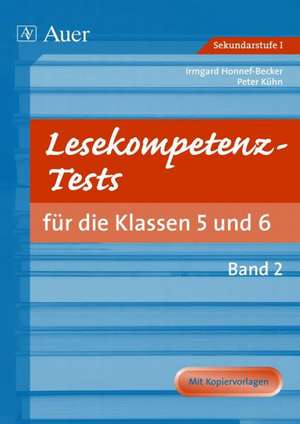 Auer

Sekundarstufe I

Irmgard Honnef-Becker
Peter Kühn

Lesekompetenz-Tests

für die Klassen 5 und 6

Band 2

Mit Kopiervorlagen